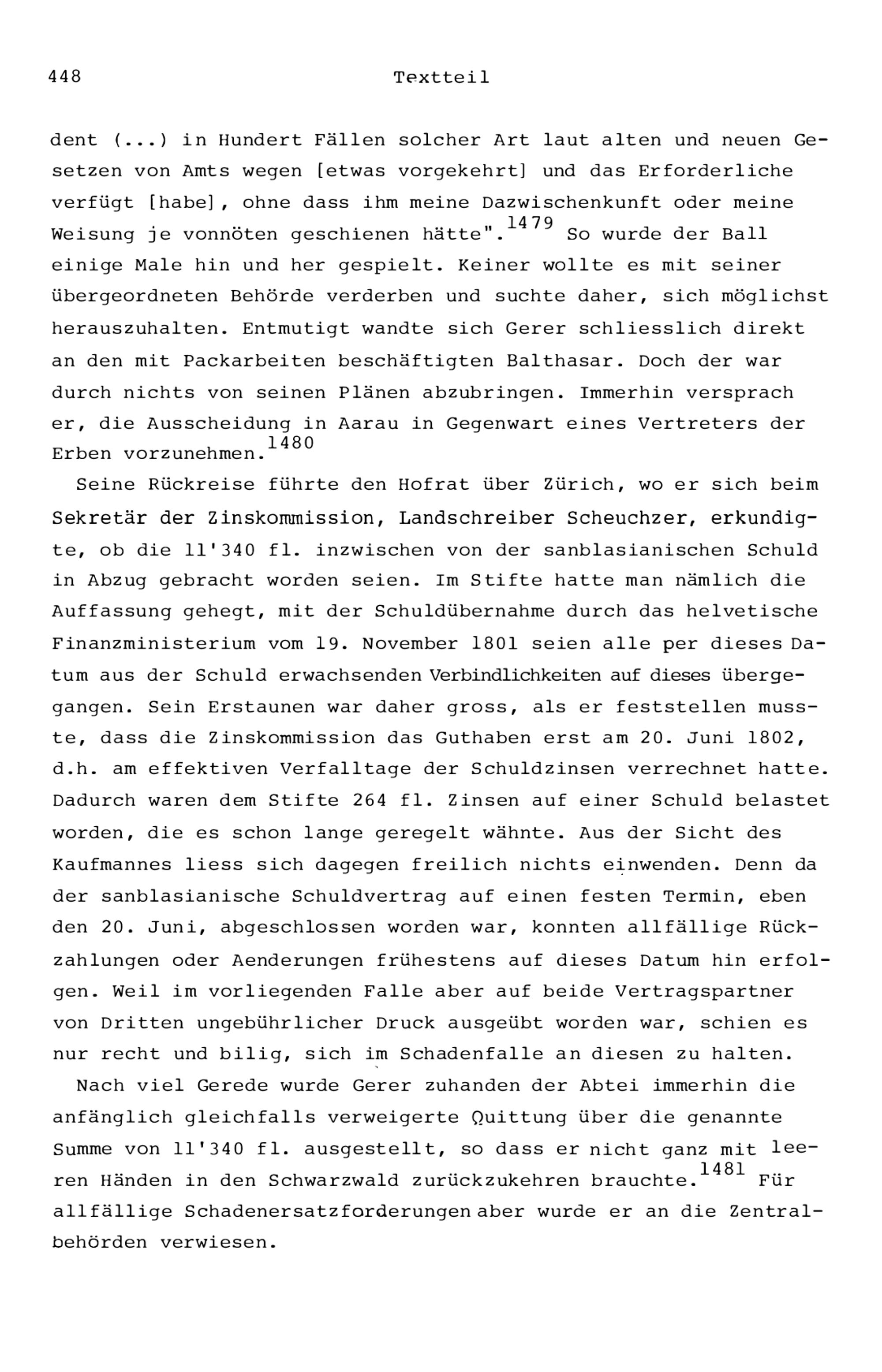 448 Textteil

dent (...) in Hundert Fällen solcher Art laut alten und neuen Gesetzen von Amts wegen [etwas vorgekehrt] und das Erforderliche verfügt [habe], ohne dass ihm meine Dazwischenkunft oder meine Weisung je vonnöten geschienen hätte".$^{1479}$ So wurde der Ball einige Male hin und her gespielt. Keiner wollte es mit seiner übergeordneten Behörde verderben und suchte daher, sich möglichst herauszuhalten. Entmutigt wandte sich Gerer schliesslich direkt an den mit Packarbeiten beschäftigten Balthasar. Doch der war durch nichts von seinen Plänen abzubringen. Immerhin versprach er, die Ausscheidung in Aarau in Gegenwart eines Vertreters der Erben vorzunehmen.$^{1480}$

Seine Rückreise führte den Hofrat über Zürich, wo er sich beim Sekretär der Zinskommission, Landschreiber Scheuchzer, erkundigte, ob die 11'340 fl. inzwischen von der sanblasianischen Schuld in Abzug gebracht worden seien. Im Stifte hatte man nämlich die Auffassung gehegt, mit der Schuldübernahme durch das helvetische Finanzministerium vom 19. November 1801 seien alle per dieses Datum aus der Schuld erwachsenden Verbindlichkeiten auf dieses übergegangen. Sein Erstaunen war daher gross, als er feststellen musste, dass die Zinskommission das Guthaben erst am 20. Juni 1802, d.h. am effektiven Verfalltage der Schuldzinsen verrechnet hatte. Dadurch waren dem Stifte 264 fl. Zinsen auf einer Schuld belastet worden, die es schon lange geregelt wähnte. Aus der Sicht des Kaufmannes liess sich dagegen freilich nichts einwenden. Denn da der sanblasianische Schuldvertrag auf einen festen Termin, eben den 20. Juni, abgeschlossen worden war, konnten allfällige Rückzahlungen oder Aenderungen frühestens auf dieses Datum hin erfolgen. Weil im vorliegenden Falle aber auf beide Vertragspartner von Dritten ungebührlicher Druck ausgeübt worden war, schien es nur recht und bilig, sich im Schadenfalle an diesen zu halten.

Nach viel Gerede wurde Gerer zuhanden der Abtei immerhin die anfänglich gleichfalls verweigerte Quittung über die genannte Summe von 11'340 fl. ausgestellt, so dass er nicht ganz mit leeren Händen in den Schwarzwald zurückzukehren brauchte.$^{1481}$ Für allfällige Schadenersatzforderungen aber wurde er an die Zentralbehörden verwiesen.